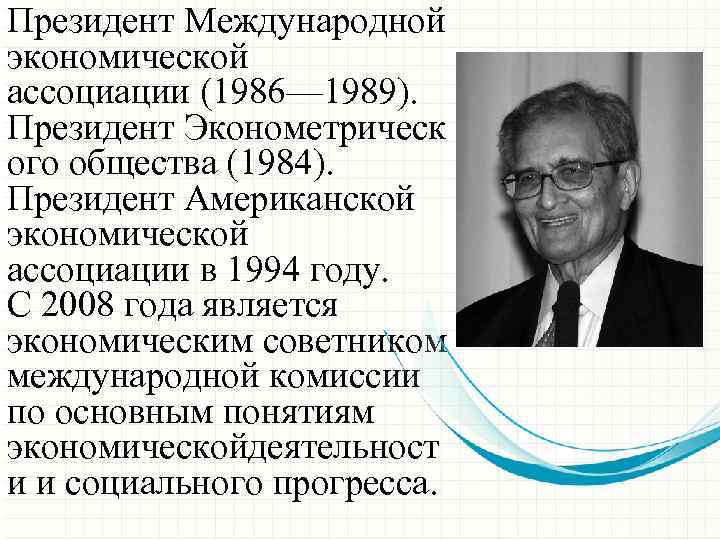 Президент Международной экономической ассоциации (1986—1989). Президент Эконометрического общества (1984). Президент Американской экономической ассоциации в 1994 году. С 2008 года является экономическим советником международной комиссии по основным понятиям экономическойдеятельности и социального прогресса.